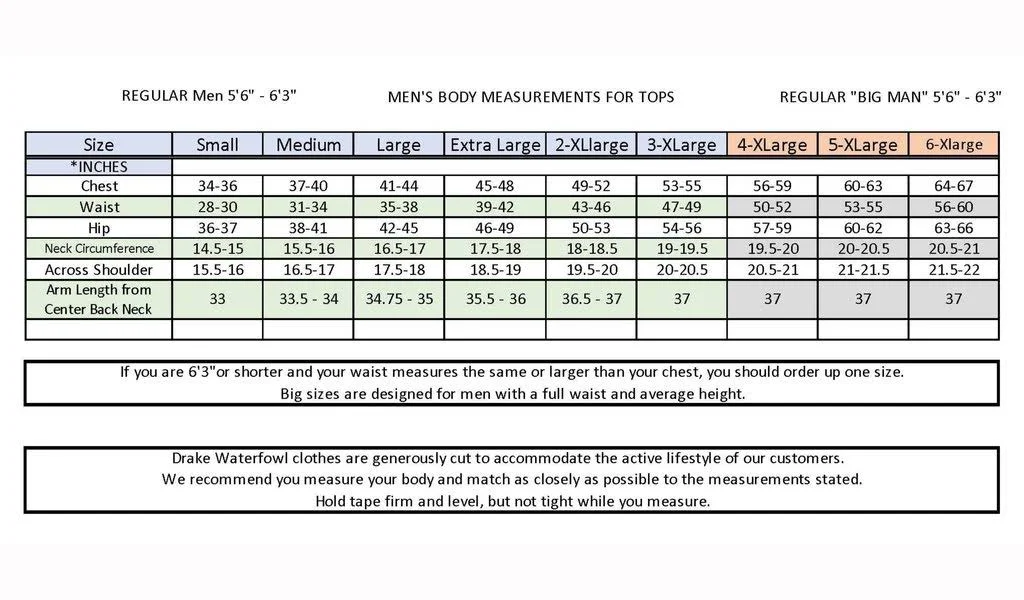 REGULAR Men 5'6" - 6'3"

MEN'S BODY MEASUREMENTS FOR TOPS

REGULAR "BIG MAN" 5'6" - 6'3"

| Size | Small | Medium | Large | Extra Large | 2-XLlarge | 3-XLarge | 4-XLarge | 5-XLarge | 6-Xlarge |
|---|---|---|---|---|---|---|---|---|---|
| *INCHES | | | | | | | | | |
| Chest | 34-36 | 37-40 | 41-44 | 45-48 | 49-52 | 53-55 | 56-59 | 60-63 | 64-67 |
| Waist | 28-30 | 31-34 | 35-38 | 39-42 | 43-46 | 47-49 | 50-52 | 53-55 | 56-60 |
| Hip | 36-37 | 38-41 | 42-45 | 46-49 | 50-53 | 54-56 | 57-59 | 60-62 | 63-66 |
| Neck Circumference | 14.5-15 | 15.5-16 | 16.5-17 | 17.5-18 | 18-18.5 | 19-19.5 | 19.5-20 | 20-20.5 | 20.5-21 |
| Across Shoulder | 15.5-16 | 16.5-17 | 17.5-18 | 18.5-19 | 19.5-20 | 20-20.5 | 20.5-21 | 21-21.5 | 21.5-22 |
| Arm Length from Center Back Neck | 33 | 33.5 - 34 | 34.75 - 35 | 35.5 - 36 | 36.5 - 37 | 37 | 37 | 37 | 37 |
| | | | | | | | | | |

If you are 6'3"or shorter and your waist measures the same or larger than your chest, you should order up one size.
Big sizes are designed for men with a full waist and average height.

Drake Waterfowl clothes are generously cut to accommodate the active lifestyle of our customers.
We recommend you measure your body and match as closely as possible to the measurements stated.
Hold tape firm and level, but not tight while you measure.